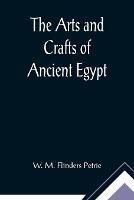 The Arts and Crafts of Ancient Egypt

W. M. Flinders Petrie